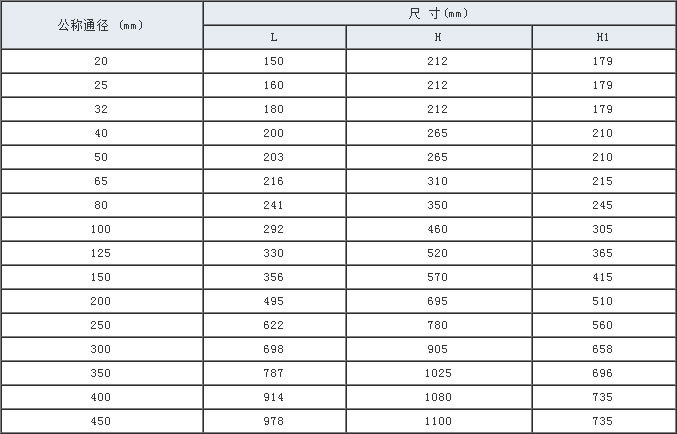 | 公称通径 (mm) | 尺 寸(mm) | | |
|---|---|---|---|
| | L | H | H1 |
| 20 | 150 | 212 | 179 |
| 25 | 160 | 212 | 179 |
| 32 | 180 | 212 | 179 |
| 40 | 200 | 265 | 210 |
| 50 | 203 | 265 | 210 |
| 65 | 216 | 310 | 215 |
| 80 | 241 | 350 | 245 |
| 100 | 292 | 460 | 305 |
| 125 | 330 | 520 | 365 |
| 150 | 356 | 570 | 415 |
| 200 | 495 | 695 | 510 |
| 250 | 622 | 780 | 560 |
| 300 | 698 | 905 | 658 |
| 350 | 787 | 1025 | 696 |
| 400 | 914 | 1080 | 735 |
| 450 | 978 | 1100 | 735 |